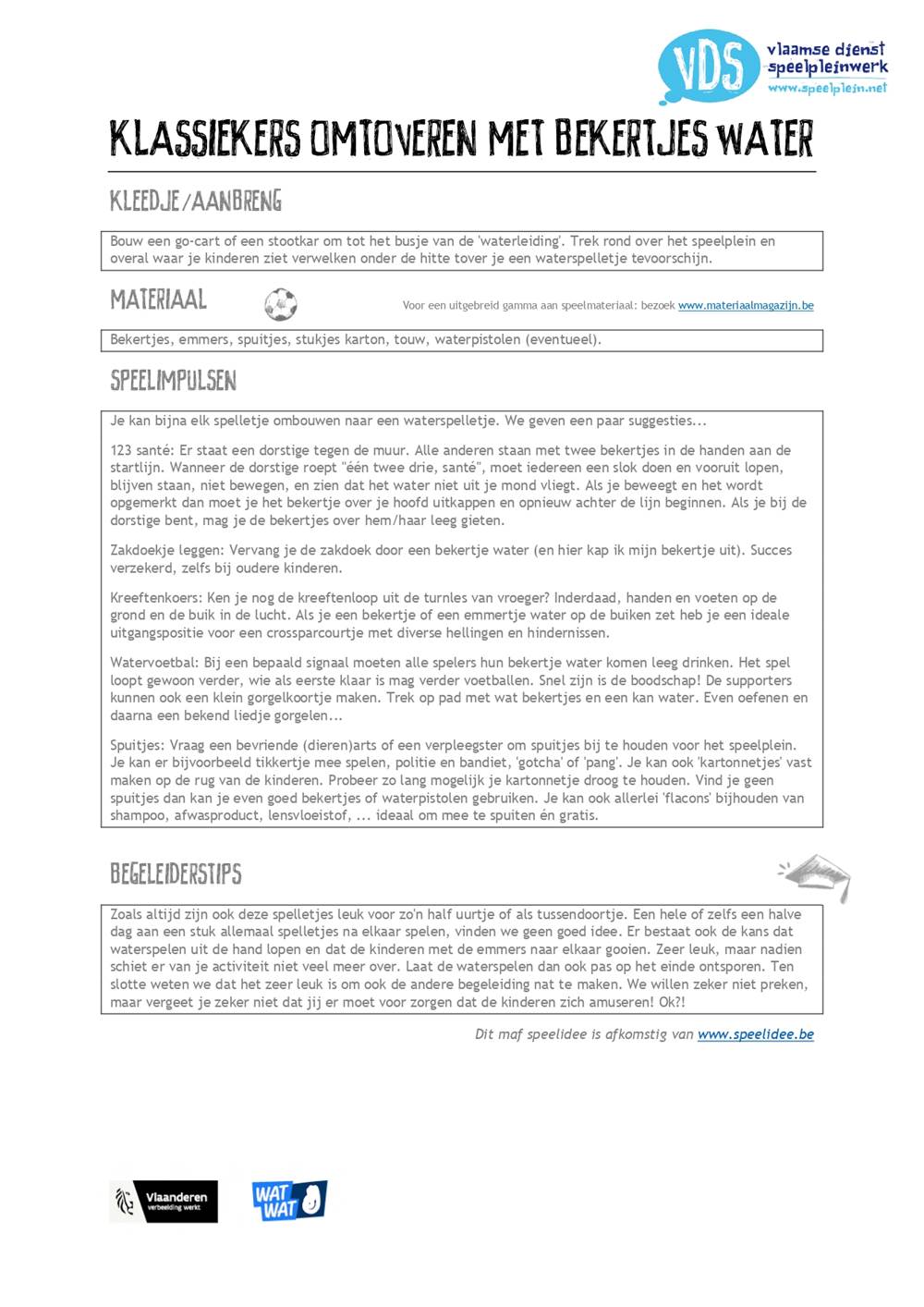 VDS vlaamse dienst speelpleinwerk www.speelplein.net

KLASSIEKERS OMTOVEREN MET BEKERTJES WATER

KLEEDJE/AANBRENG

Bouw een go-cart of een stootkar om tot het busje van de 'waterleiding'. Trek rond over het speelplein en overal waar je kinderen ziet verwelken onder de hitte tover je een waterspelletje tevoorschijn.

MATERIAAL

Voor een uitgebreid gamma aan speelmateriaal: bezoek www.materiaalmagazijn.be

Bekertjes, emmers, spuitjes, stukjes karton, touw, waterpistolen (eventueel).

SPEELIMPULSEN

Je kan bijna elk spelletje ombouwen naar een waterspelletje. We geven een paar suggesties...

123 santé: Er staat een dorstige tegen de muur. Alle anderen staan met twee bekertjes in de handen aan de startlijn. Wanneer de dorstige roept "één twee drie, santé", moet iedereen een slok doen en vooruit lopen, blijven staan, niet bewegen, en zien dat het water niet uit je mond vliegt. Als je beweegt en het wordt opgemerkt dan moet je het bekertje over je hoofd uitkappen en opnieuw achter de lijn beginnen. Als je bij de dorstige bent, mag je de bekertjes over hem/haar leeg gieten.

Zakdoekje leggen: Vervang je de zakdoek door een bekertje water (en hier kap ik mijn bekertje uit). Succes verzekerd, zelfs bij oudere kinderen.

Kreeftenkoers: Ken je nog de kreeftenloop uit de turnles van vroeger? Inderdaad, handen en voeten op de grond en de buik in de lucht. Als je een bekertje of een emmertje water op de buiken zet heb je een ideale uitgangspositie voor een crossparcourtje met diverse hellingen en hindernissen.

Watervoetbal: Bij een bepaald signaal moeten alle spelers hun bekertje water komen leeg drinken. Het spel loopt gewoon verder, wie als eerste klaar is mag verder voetballen. Snel zijn is de boodschap! De supporters kunnen ook een klein gorgelkoortje maken. Trek op pad met wat bekertjes en een kan water. Even oefenen en daarna een bekend liedje gorgelen...

Spuitjes: Vraag een bevriende (dieren)arts of een verpleegster om spuitjes bij te houden voor het speelplein. Je kan er bijvoorbeeld tikkertje mee spelen, politie en bandiet, 'gotcha' of 'pang'. Je kan ook 'kartonnetjes' vast maken op de rug van de kinderen. Probeer zo lang mogelijk je kartonnetje droog te houden. Vind je geen spuitjes dan kan je even goed bekertjes of waterpistolen gebruiken. Je kan ook allerlei 'flacons' bijhouden van shampoo, afwasproduct, lensvloeistof, ... ideaal om mee te spuiten én gratis.

BEGELEIDERSTIPS

Zoals altijd zijn ook deze spelletjes leuk voor zo'n half uurtje of als tussendoortje. Een hele of zelfs een halve dag aan een stuk allemaal spelletjes na elkaar spelen, vinden we geen goed idee. Er bestaat ook de kans dat waterspelen uit de hand lopen en dat de kinderen met de emmers naar elkaar gooien. Zeer leuk, maar nadien schiet er van je activiteit niet veel meer over. Laat de waterspelen dan ook pas op het einde ontsporen. Ten slotte weten we dat het zeer leuk is om ook de andere begeleiding nat te maken. We willen zeker niet preken, maar vergeet je zeker niet dat jij er moet voor zorgen dat de kinderen zich amuseren! Ok?!

Dit maf speelidee is afkomstig van www.speelidee.be

Vlaanderen verbeelding werkt

WAT WAT